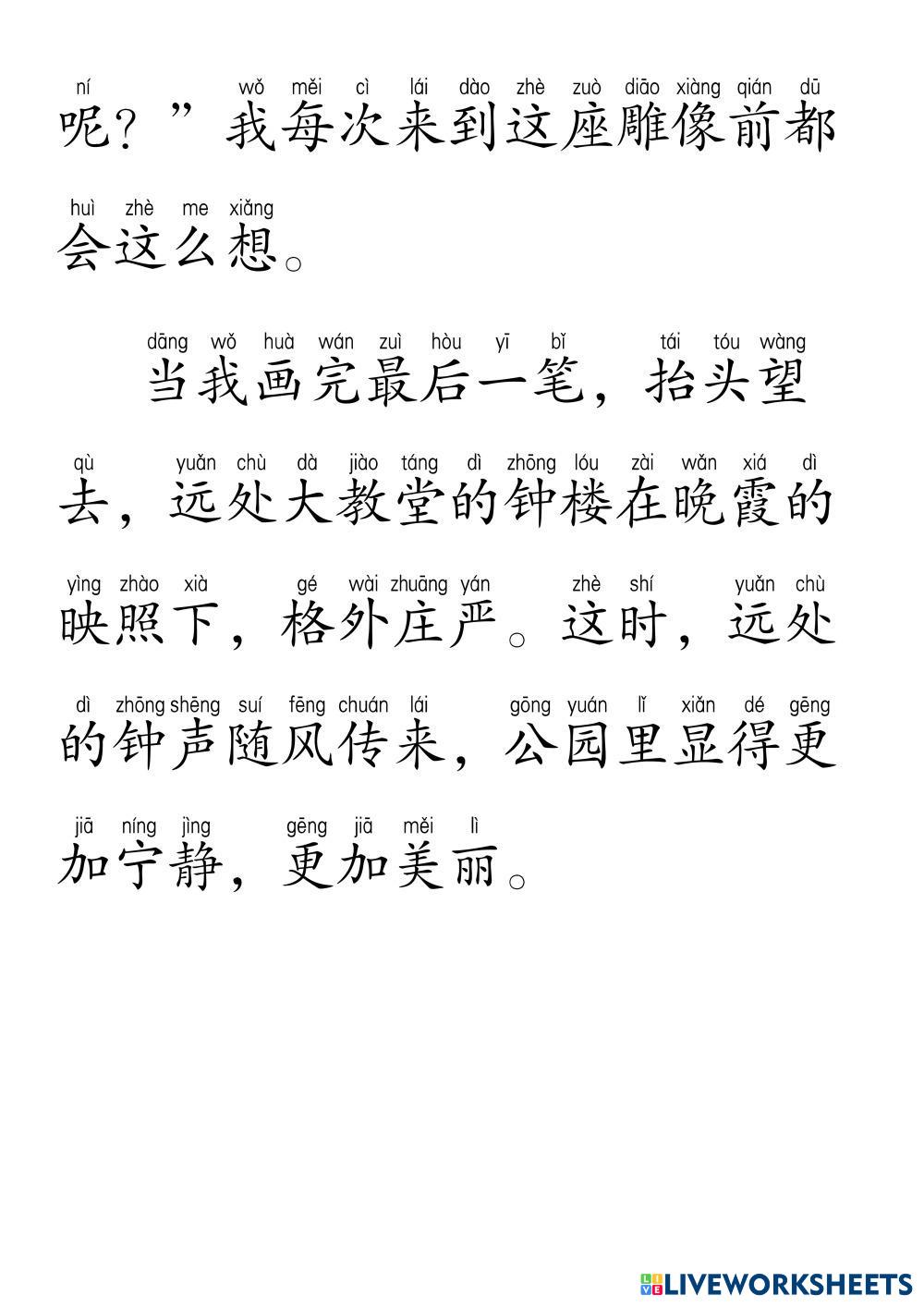 ní wǒ měi cì lái dào zhè zuò diāo xiàng qián dū
呢？”我每次来到这座雕像前都

huì zhè me xiǎng
会这么想。

dāng wǒ huà wán zuì hòu yī bǐ tái tóu wàng
当我画完最后一笔，抬头望

qù yuǎn chù dà jiào táng dì zhōng lóu zài wǎn xiá dì
去，远处大教堂的钟楼在晚霞的

yìng zhào xià gé wài zhuāng yán zhè shí yuǎn chù
映照下，格外庄严。这时，远处

dì zhōng shēng suí fēng chuán lái gōng yuán lǐ xiǎn dé gēng
的钟声随风传来，公园里显得更

jiā níng jìng gēng jiā měi lì
加宁静，更加美丽。

LIVEWORKSHEETS